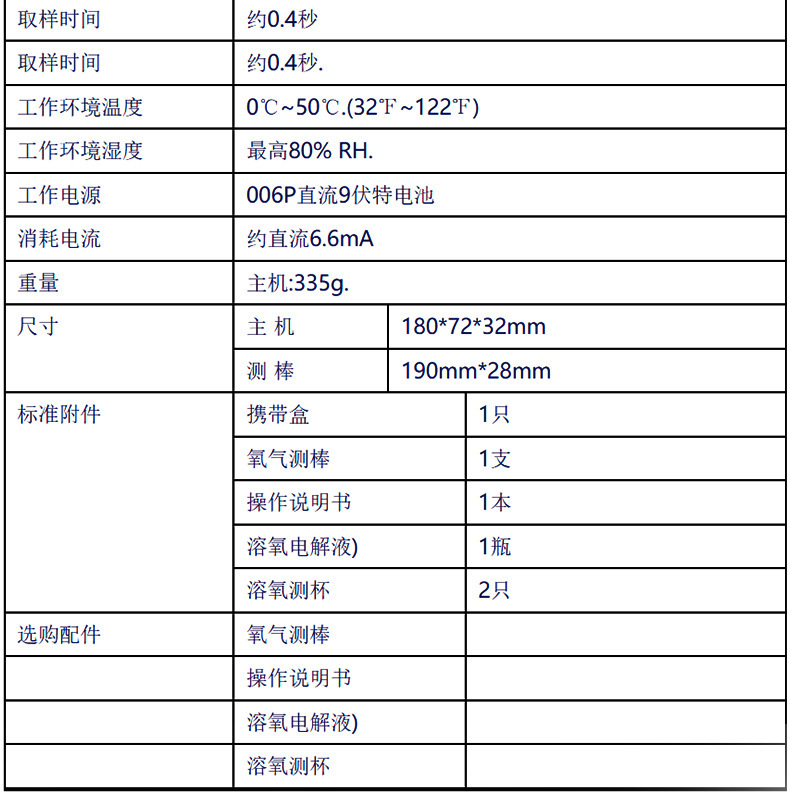 | 取样时间 | 约0.4秒 | |
|---|---|---|
| 取样时间 | 约0.4秒. | |
| 工作环境温度 | 0℃~50℃.(32℉~122℉) | |
| 工作环境湿度 | 最高80% RH. | |
| 工作电源 | 006P直流9伏特电池 | |
| 消耗电流 | 约直流6.6mA | |
| 重量 | 主机:335g. | |
| 尺寸 | 主 机 | 180*72*32mm |
| | 测 棒 | 190mm*28mm |
| 标准附件 | 携带盒 | 1只 |
| | 氧气测棒 | 1支 |
| | 操作说明书 | 1本 |
| | 溶氧电解液) | 1瓶 |
| | 溶氧测杯 | 2只 |
| 选购配件 | 氧气测棒 | |
| | 操作说明书 | |
| | 溶氧电解液) | |
| | 溶氧测杯 | |